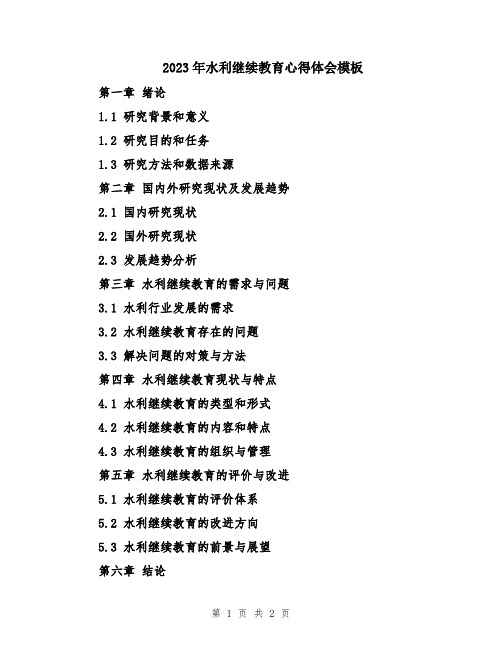 2023年水利继续教育心得体会模板

第一章 绪论

1.1 研究背景和意义

1.2 研究目的和任务

1.3 研究方法和数据来源

第二章 国内外研究现状及发展趋势

2.1 国内研究现状

2.2 国外研究现状

2.3 发展趋势分析

第三章 水利继续教育的需求与问题

3.1 水利行业发展的需求

3.2 水利继续教育存在的问题

3.3 解决问题的对策与方法

第四章 水利继续教育现状与特点

4.1 水利继续教育的类型和形式

4.2 水利继续教育的内容和特点

4.3 水利继续教育的组织与管理

第五章 水利继续教育的评价与改进

5.1 水利继续教育的评价体系

5.2 水利继续教育的改进方向

5.3 水利继续教育的前景与展望

第六章 结论

第 1 页 共 2 页